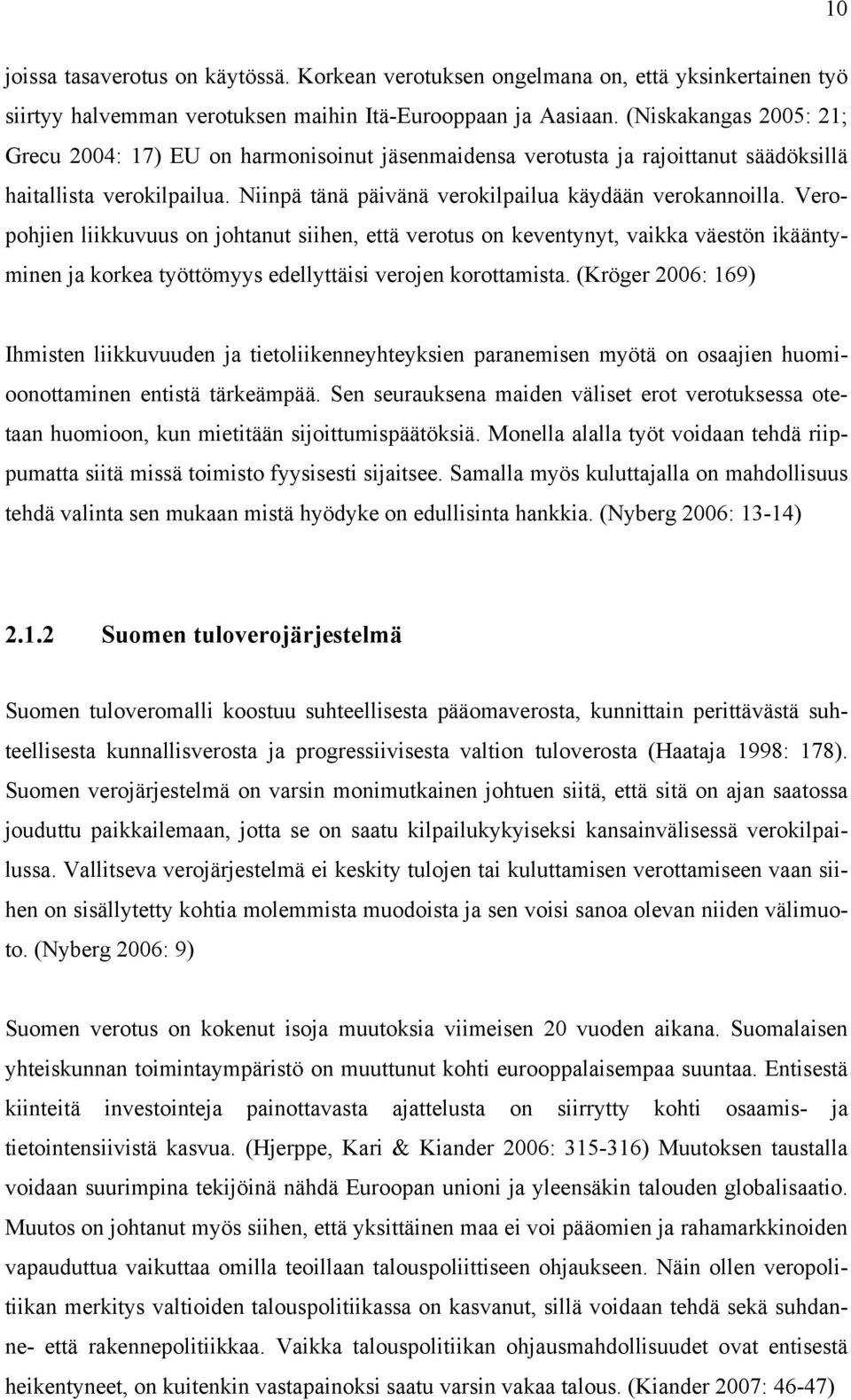 10

joissa tasaverotus on käytössä. Korkean verotuksen ongelmana on, että yksinkertainen työ siirtyy halvemman verotuksen maihin Itä-Eurooppaan ja Aasiaan. (Niskakangas 2005: 21; Grecu 2004: 17) EU on harmonisoinut jäsenmaidensa verotusta ja rajoittanut säädöksillä haitallista verokilpailua. Niinpä tänä päivänä verokilpailua käydään verokannoilla. Veropohjien liikkuvuus on johtanut siihen, että verotus on keventynyt, vaikka väestön ikääntyminen ja korkea työttömyys edellyttäisi verojen korottamista. (Kröger 2006: 169)

Ihmisten liikkuvuuden ja tietoliikenneyhteyksien paranemisen myötä on osaajien huomioonottaminen entistä tärkeämpää. Sen seurauksena maiden väliset erot verotuksessa otetaan huomioon, kun mietitään sijoittumispäätöksiä. Monella alalla työt voidaan tehdä riippumatta siitä missä toimisto fyysisesti sijaitsee. Samalla myös kuluttajalla on mahdollisuus tehdä valinta sen mukaan mistä hyödyke on edullisinta hankkia. (Nyberg 2006: 13-14)

2.1.2 Suomen tuloverojärjestelmä

Suomen tuloveromalli koostuu suhteellisesta pääomaverosta, kunnittain perittävästä suhteellisesta kunnallisverosta ja progressiivisesta valtion tuloverosta (Haataja 1998: 178). Suomen verojärjestelmä on varsin monimutkainen johtuen siitä, että sitä on ajan saatossa jouduttu paikkailemaan, jotta se on saatu kilpailukykyiseksi kansainvälisessä verokilpailussa. Vallitseva verojärjestelmä ei keskity tulojen tai kuluttamisen verottamiseen vaan siihen on sisällytetty kohtia molemmista muodoista ja sen voisi sanoa olevan niiden välimuoto. (Nyberg 2006: 9)

Suomen verotus on kokenut isoja muutoksia viimeisen 20 vuoden aikana. Suomalaisen yhteiskunnan toimintaympäristö on muuttunut kohti eurooppalaisempaa suuntaa. Entisestä kiinteitä investointeja painottavasta ajattelusta on siirrytty kohti osaamis- ja tietointensiivistä kasvua. (Hjerppe, Kari & Kiander 2006: 315-316) Muutoksen taustalla voidaan suurimpina tekijöinä nähdä Euroopan unioni ja yleensäkin talouden globalisaatio. Muutos on johtanut myös siihen, että yksittäinen maa ei voi pääomien ja rahamarkkinoiden vapauduttua vaikuttaa omilla teoillaan talouspoliittiseen ohjaukseen. Näin ollen veropolitiikan merkitys valtioiden talouspolitiikassa on kasvanut, sillä voidaan tehdä sekä suhdanne- että rakennepolitiikkaa. Vaikka talouspolitiikan ohjausmahdollisuudet ovat entisestä heikentyneet, on kuitenkin vastapainoksi saatu varsin vakaa talous. (Kiander 2007: 46-47)